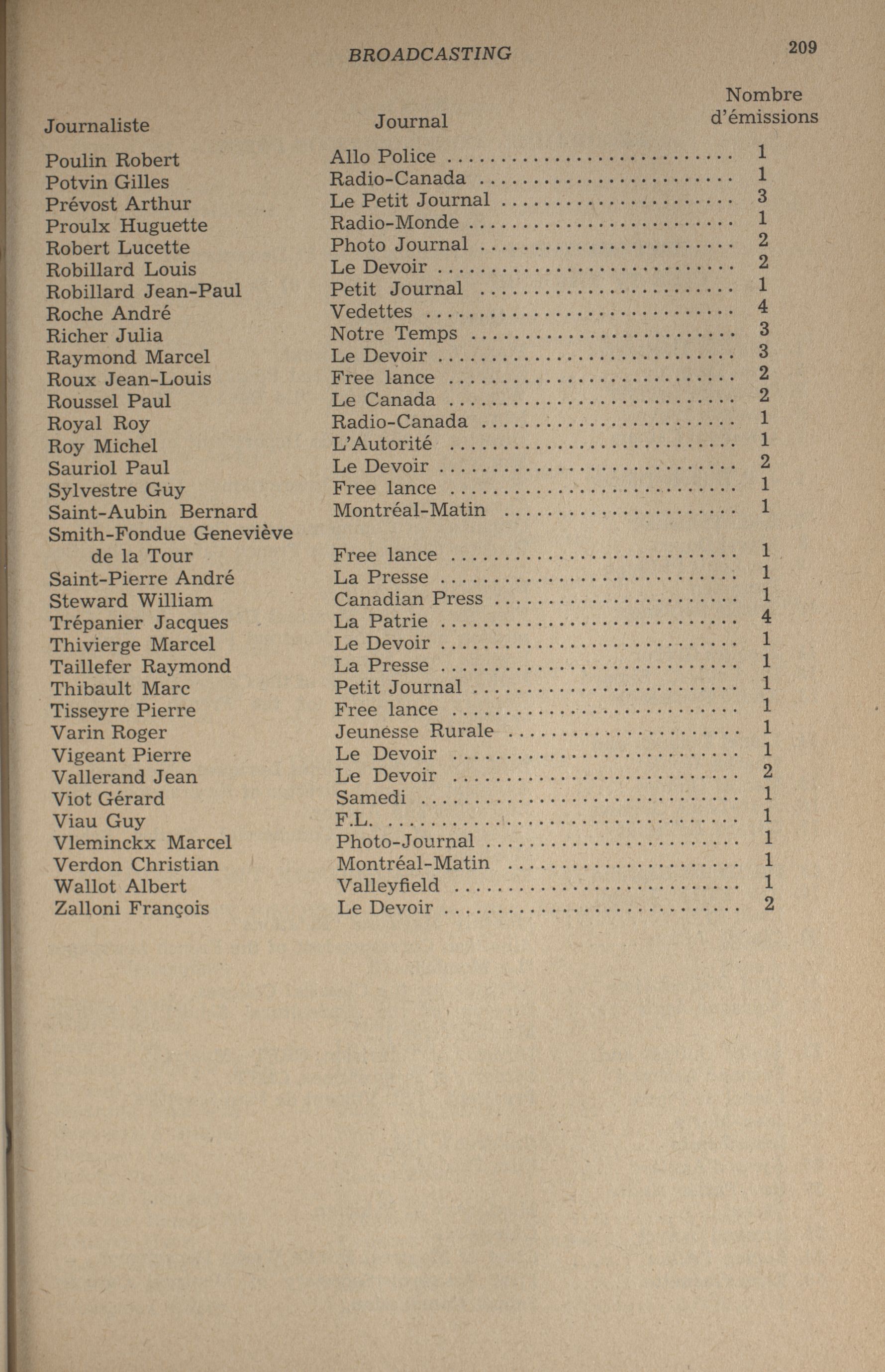 BROADCASTING 209

| Journaliste | Journal | Nombre d'émissions |
|---|---|---|
| Poulin Robert | Allo Police | 1 |
| Potvin Gilles | Radio-Canada | 1 |
| Prévost Arthur | Le Petit Journal | 3 |
| Proulx Huguette | Radio-Monde | 1 |
| Robert Lucette | Photo Journal | 2 |
| Robillard Louis | Le Devoir | 2 |
| Robillard Jean-Paul | Petit Journal | 1 |
| Roche André | Vedettes | 4 |
| Richer Julia | Notre Temps | 3 |
| Raymond Marcel | Le Devoir | 3 |
| Roux Jean-Louis | Free lance | 2 |
| Roussel Paul | Le Canada | 2 |
| Royal Roy | Radio-Canada | 1 |
| Roy Michel | L'Autorité | 1 |
| Sauriol Paul | Le Devoir | 2 |
| Sylvestre Guy | Free lance | 1 |
| Saint-Aubin Bernard | Montréal-Matin | 1 |
| Smith-Fondue Geneviève de la Tour | Free lance | 1 |
| Saint-Pierre André | La Presse | 1 |
| Steward William | Canadian Press | 1 |
| Trépanier Jacques | La Patrie | 4 |
| Thivierge Marcel | Le Devoir | 1 |
| Taillefer Raymond | La Presse | 1 |
| Thibault Marc | Petit Journal | 1 |
| Tisseyre Pierre | Free lance | 1 |
| Varin Roger | Jeunesse Rurale | 1 |
| Vigeant Pierre | Le Devoir | 1 |
| Vallerand Jean | Le Devoir | 2 |
| Viot Gérard | Samedi | 1 |
| Viau Guy | F.L. | 1 |
| Vleminckx Marcel | Photo-Journal | 1 |
| Verdon Christian | Montréal-Matin | 1 |
| Wallot Albert | Valleyfield | 1 |
| Zalloni François | Le Devoir | 2 |